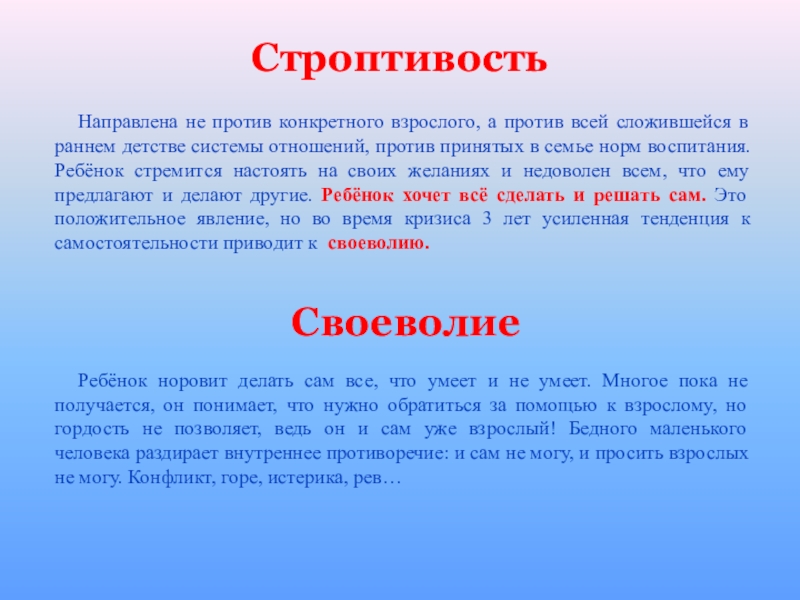 Строптивость

Направлена не против конкретного взрослого, а против всей сложившейся в раннем детстве системы отношений, против принятых в семье норм воспитания. Ребёнок стремится настоять на своих желаниях и недоволен всем, что ему предлагают и делают другие. Ребёнок хочет всё сделать и решать сам. Это положительное явление, но во время кризиса 3 лет усиленная тенденция к самостоятельности приводит к своеволию.

Своеволие

Ребёнок норовит делать сам все, что умеет и не умеет. Многое пока не получается, он понимает, что нужно обратиться за помощью к взрослому, но гордость не позволяет, ведь он и сам уже взрослый! Бедного маленького человека раздирает внутреннее противоречие: и сам не могу, и просить взрослых не могу. Конфликт, горе, истерика, рев…